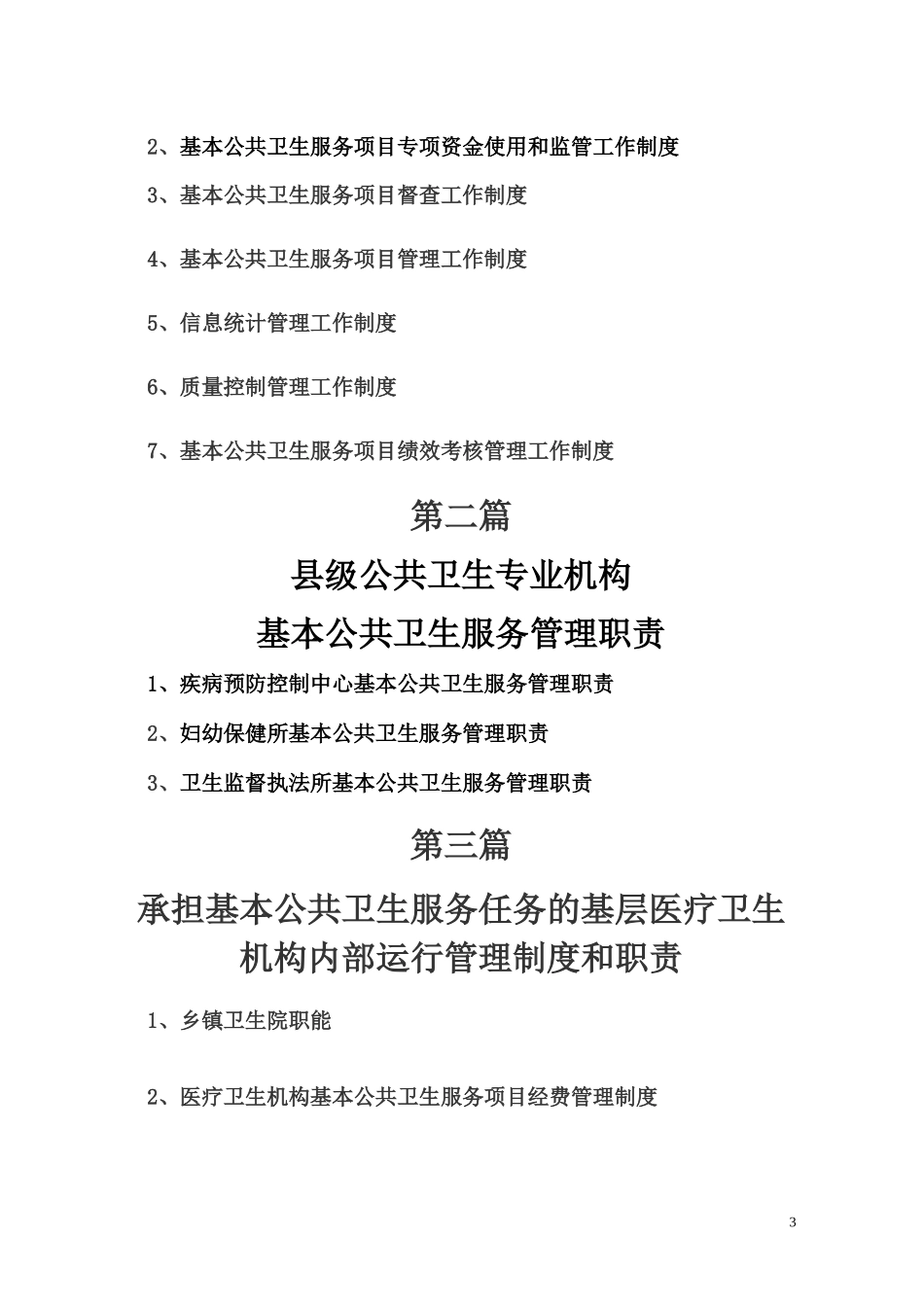 2、基本公共卫生服务项目专项资金使用和监管工作制度

3、基本公共卫生服务项目督查工作制度

4、基本公共卫生服务项目管理工作制度

5、信息统计管理工作制度

6、质量控制管理工作制度

7、基本公共卫生服务项目绩效考核管理工作制度

第二篇

县级公共卫生专业机构

基本公共卫生服务管理职责

1、疾病预防控制中心基本公共卫生服务管理职责

2、妇幼保健所基本公共卫生服务管理职责

3、卫生监督执法所基本公共卫生服务管理职责

第三篇

承担基本公共卫生服务任务的基层医疗卫生机构内部运行管理制度和职责

1、乡镇卫生院职能

2、医疗卫生机构基本公共卫生服务项目经费管理制度

3